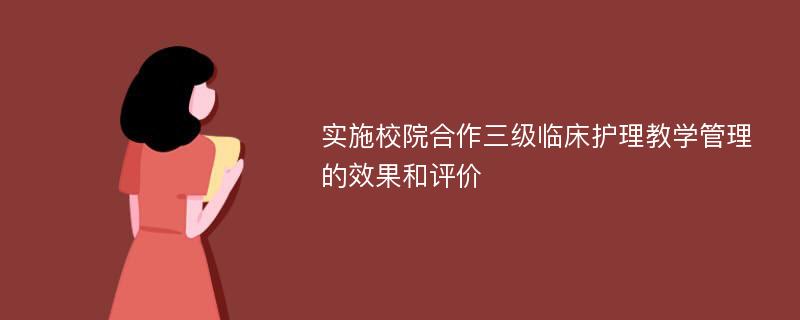 实施校院合作三级临床护理教学管理的效果和评价